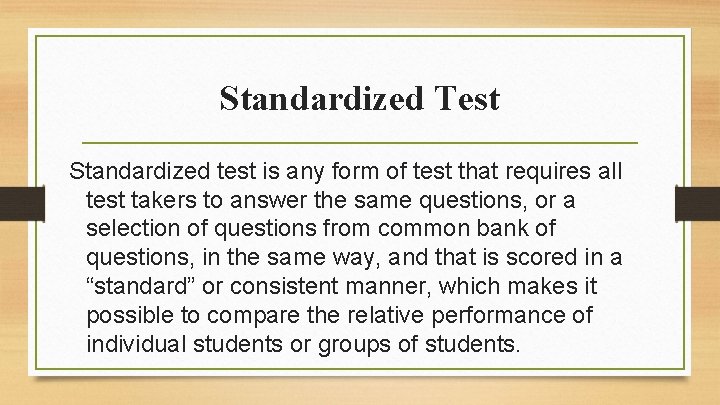 Standardized Test

Standardized test is any form of test that requires all test takers to answer the same questions, or a selection of questions from common bank of questions, in the same way, and that is scored in a “standard” or consistent manner, which makes it possible to compare the relative performance of individual students or groups of students.